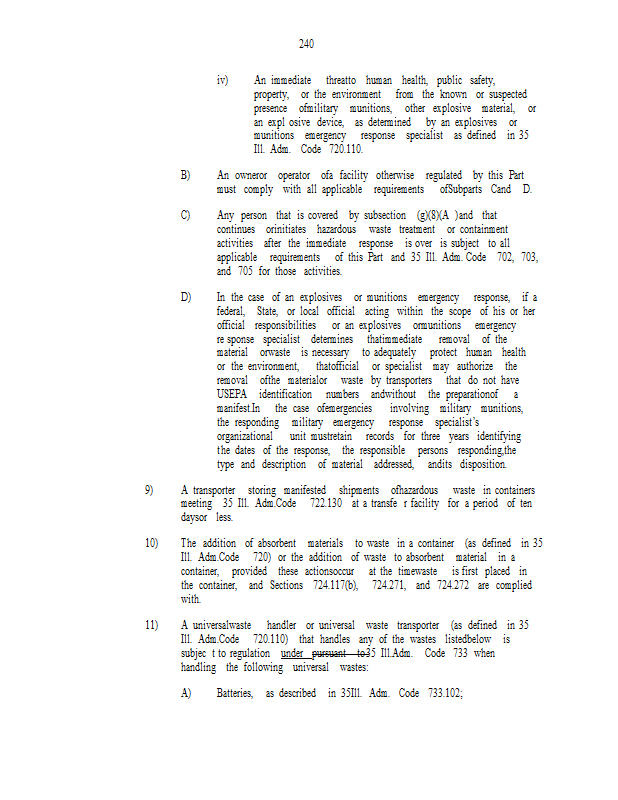 240

iv) An immediate threatto human health, public safety, property, or the environment from the known or suspected presence ofmilitary munitions, other explosive material, or an expl osive device, as determined by an explosives or munitions emergency response specialist as defined in 35 Ill. Adm. Code 720.110.

B) An owneror operator ofa facility otherwise regulated by this Part must comply with all applicable requirements ofSubparts Cand D.

C) Any person that is covered by subsection (g)(8)(A )and that continues orinitiates hazardous waste treatment or containment activities after the immediate response is over is subject to all applicable requirements of this Part and 35 Ill. Adm. Code 702, 703, and 705 for those activities.

D) In the case of an explosives or munitions emergency response, if a federal, State, or local official acting within the scope of his or her official responsibilities or an explosives ormunitions emergency re sponse specialist determines thatimmediate removal of the material orwaste is necessary to adequately protect human health or the environment, thatofficial or specialist may authorize the removal ofthe materialor waste by transporters that do not have USEPA identification numbers andwithout the preparationof a manifest.In the case ofemergencies involving military munitions, the responding military emergency response specialist's organizational unit mustretain records for three years identifying the dates of the response, the responsible persons responding,the type and description of material addressed, andits disposition.

9) A transporter storing manifested shipments ofhazardous waste in containers meeting 35 Ill. Adm.Code 722.130 at a transfe r facility for a period of ten daysor less.

10) The addition of absorbent materials to waste in a container (as defined in 35 Ill. Adm.Code 720) or the addition of waste to absorbent material in a container, provided these actionsoccur at the timewaste is first placed in the container, and Sections 724.117(b), 724.271, and 724.272 are complied with.

11) A universalwaste handler or universal waste transporter (as defined in 35 Ill. Adm.Code 720.110) that handles any of the wastes listedbelow is subjec t to regulation under pursuant to35 Ill.Adm. Code 733 when handling the following universal wastes:

A) Batteries, as described in 35Ill. Adm. Code 733.102;